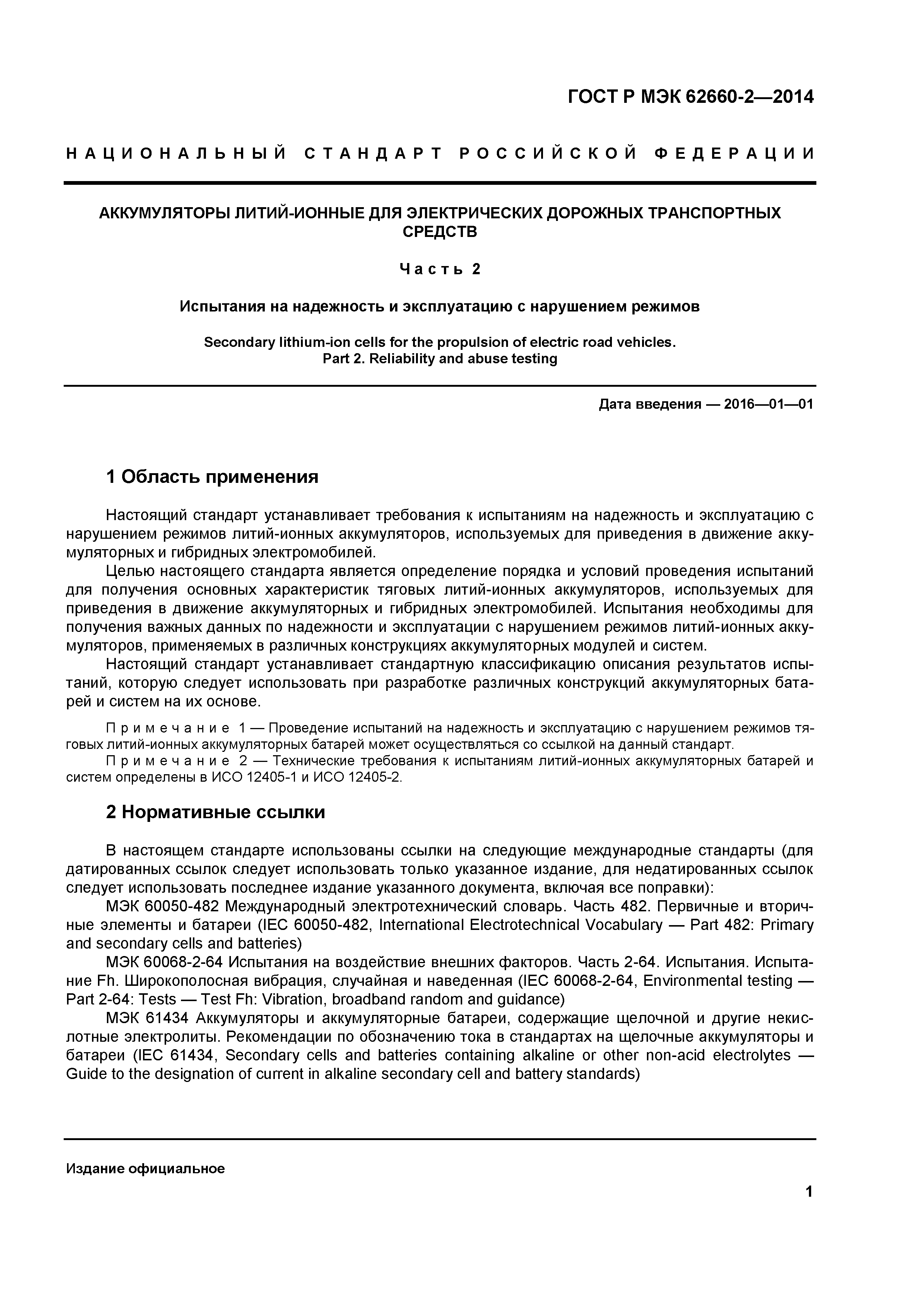 ГОСТ Р МЭК 62660-2—2014

НАЦИОНАЛЬНЫЙ СТАНДАРТ РОССИЙСКОЙ ФЕДЕРАЦИИ

АККУМУЛЯТОРЫ ЛИТИЙ-ИОННЫЕ ДЛЯ ЭЛЕКТРИЧЕСКИХ ДОРОЖНЫХ ТРАНСПОРТНЫХ СРЕДСТВ

Часть 2

Испытания на надежность и эксплуатацию с нарушением режимов

Secondary lithium-ion cells for the propulsion of electric road vehicles. Part 2. Reliability and abuse testing

Дата введения — 2016—01—01

1 Область применения

Настоящий стандарт устанавливает требования к испытаниям на надежность и эксплуатацию с нарушением режимов литий-ионных аккумуляторов, используемых для приведения в движение аккумуляторных и гибридных электромобилей.

Целью настоящего стандарта является определение порядка и условий проведения испытаний для получения основных характеристик тяговых литий-ионных аккумуляторов, используемых для приведения в движение аккумуляторных и гибридных электромобилей. Испытания необходимы для получения важных данных по надежности и эксплуатации с нарушением режимов литий-ионных аккумуляторов, применяемых в различных конструкциях аккумуляторных модулей и систем.

Настоящий стандарт устанавливает стандартную классификацию описания результатов испытаний, которую следует использовать при разработке различных конструкций аккумуляторных батарей и систем на их основе.

Примечание 1 — Проведение испытаний на надежность и эксплуатацию с нарушением режимов тяговых литий-ионных аккумуляторных батарей может осуществляться со ссылкой на данный стандарт.

Примечание 2 — Технические требования к испытаниям литий-ионных аккумуляторных батарей и систем определены в ИСО 12405-1 и ИСО 12405-2.

2 Нормативные ссылки

В настоящем стандарте использованы ссылки на следующие международные стандарты (для датированных ссылок следует использовать только указанное издание, для недатированных ссылок следует использовать последнее издание указанного документа, включая все поправки):

МЭК 60050-482 Международный электротехнический словарь. Часть 482. Первичные и вторичные элементы и батареи (IEC 60050-482, International Electrotechnical Vocabulary — Part 482: Primary and secondary cells and batteries)

МЭК 60068-2-64 Испытания на воздействие внешних факторов. Часть 2-64. Испытания. Испытание Fh. Широкополосная вибрация, случайная и наведенная (IEC 60068-2-64, Environmental testing — Part 2-64: Tests — Test Fh: Vibration, broadband random and guidance)

МЭК 61434 Аккумуляторы и аккумуляторные батареи, содержащие щелочной и другие некислотные электролиты. Рекомендации по обозначению тока в стандартах на щелочные аккумуляторы и батареи (IEC 61434, Secondary cells and batteries containing alkaline or other non-acid electrolytes — Guide to the designation of current in alkaline secondary cell and battery standards)

Издание официальное

1